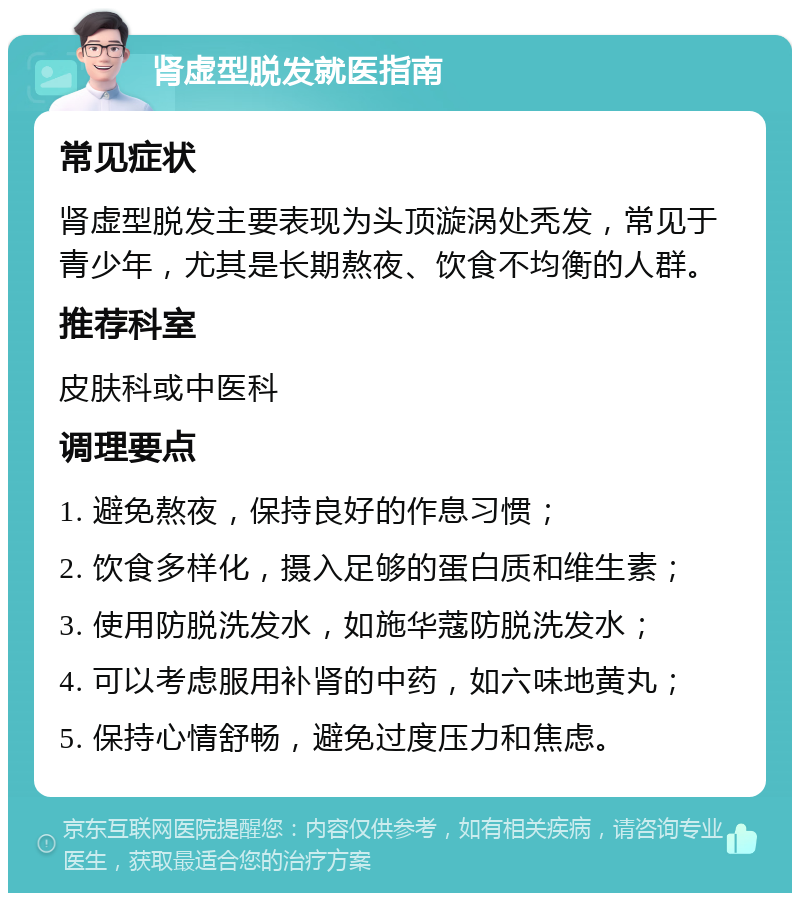 肾虚型脱发就医指南

常见症状

肾虚型脱发主要表现为头顶漩涡处秃发，常见于青少年，尤其是长期熬夜、饮食不均衡的人群。

推荐科室

皮肤科或中医科

调理要点

1. 避免熬夜，保持良好的作息习惯；

2. 饮食多样化，摄入足够的蛋白质和维生素；

3. 使用防脱洗发水，如施华蔻防脱洗发水；

4. 可以考虑服用补肾的中药，如六味地黄丸；

5. 保持心情舒畅，避免过度压力和焦虑。

京东互联网医院提醒您：内容仅供参考，如有相关疾病，请咨询专业医生，获取最适合您的治疗方案